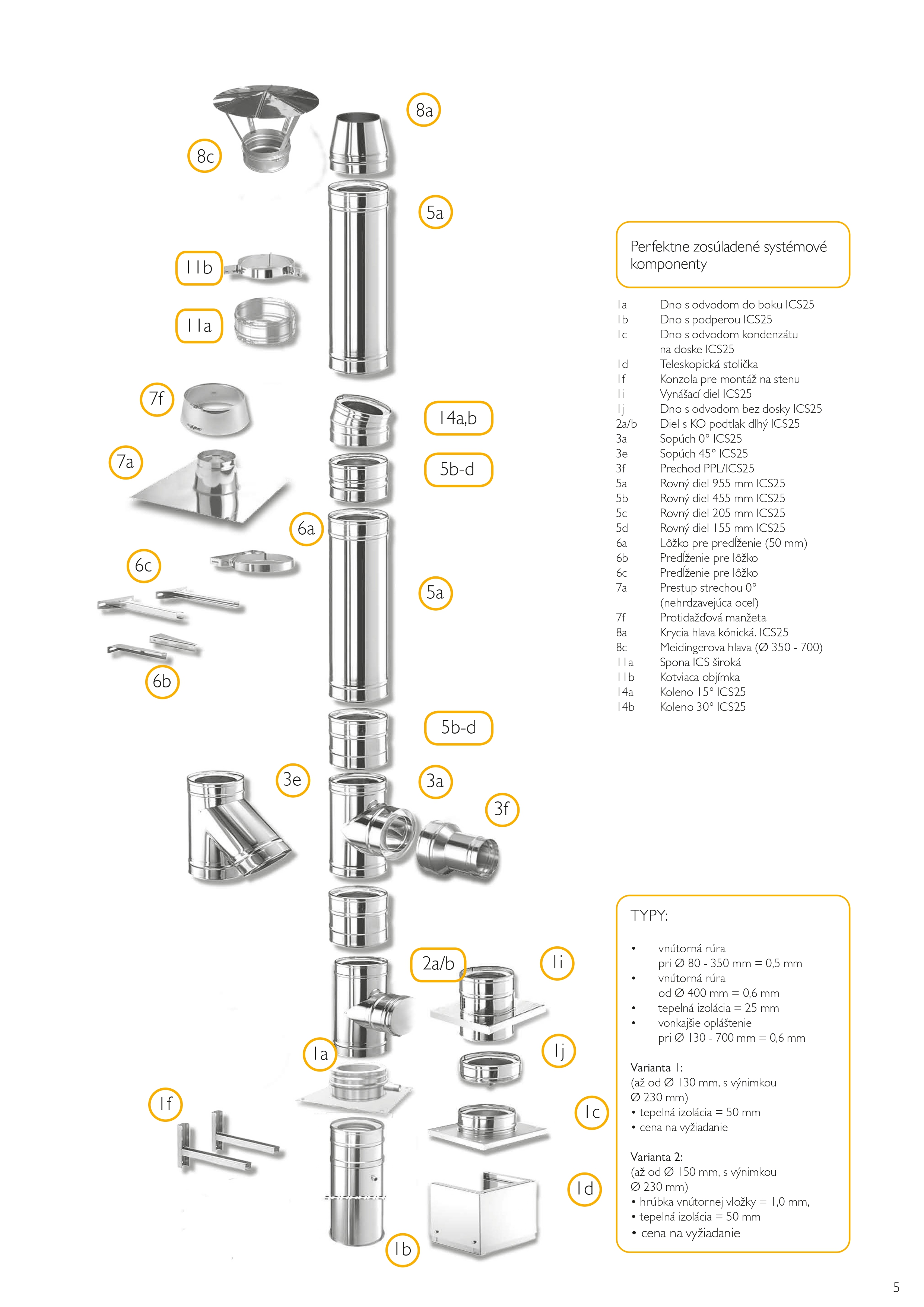 8a

8c

5a

11b

11a

7f

14a,b

7a

5b-d

6a

6c

5a

6b

5b-d

3e

3a

3f

2a/b

1i

1a

1j

1f

1c

1d

1b

Perfektne zosúladené systémové komponenty

| | |
|---|---|
| 1a | Dno s odvodom do boku ICS25 |
| 1b | Dno s podperou ICS25 |
| 1c | Dno s odvodom kondenzátu na doske ICS25 |
| 1d | Teleskopická stolička |
| 1f | Konzola pre montáž na stenu |
| 1i | Vynášací diel ICS25 |
| 1j | Dno s odvodom bez dosky ICS25 |
| 2a/b | Diel s KO podtlak dlhý ICS25 |
| 3a | Sopúch 0° ICS25 |
| 3e | Sopúch 45° ICS25 |
| 3f | Prechod PPL/ICS25 |
| 5a | Rovný diel 955 mm ICS25 |
| 5b | Rovný diel 455 mm ICS25 |
| 5c | Rovný diel 205 mm ICS25 |
| 5d | Rovný diel 155 mm ICS25 |
| 6a | Lôžko pre predĺženie (50 mm) |
| 6b | Predĺženie pre lôžko |
| 6c | Predĺženie pre lôžko |
| 7a | Prestup strechou 0° (nehrdzavejúca oceľ) |
| 7f | Protidažďová manžeta |
| 8a | Krycia hlava kónická. ICS25 |
| 8c | Meidingerova hlava (Ø 350 - 700) |
| 11a | Spona ICS široká |
| 11b | Kotviaca objímka |
| 14a | Koleno 15° ICS25 |
| 14b | Koleno 30° ICS25 |

TYPY:

• vnútorná rúra pri Ø 80 - 350 mm = 0,5 mm
• vnútorná rúra od Ø 400 mm = 0,6 mm
• tepelná izolácia = 25 mm
• vonkajšie opláštenie pri Ø 130 - 700 mm = 0,6 mm

Varianta 1:
(až od Ø 130 mm, s výnimkou Ø 230 mm)
• tepelná izolácia = 50 mm
• cena na vyžiadanie

Varianta 2:
(až od Ø 150 mm, s výnimkou Ø 230 mm)
• hrúbka vnútornej vložky = 1,0 mm,
• tepelná izolácia = 50 mm
• cena na vyžiadanie

5